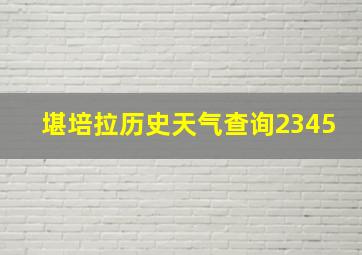 堪培拉历史天气查询2345